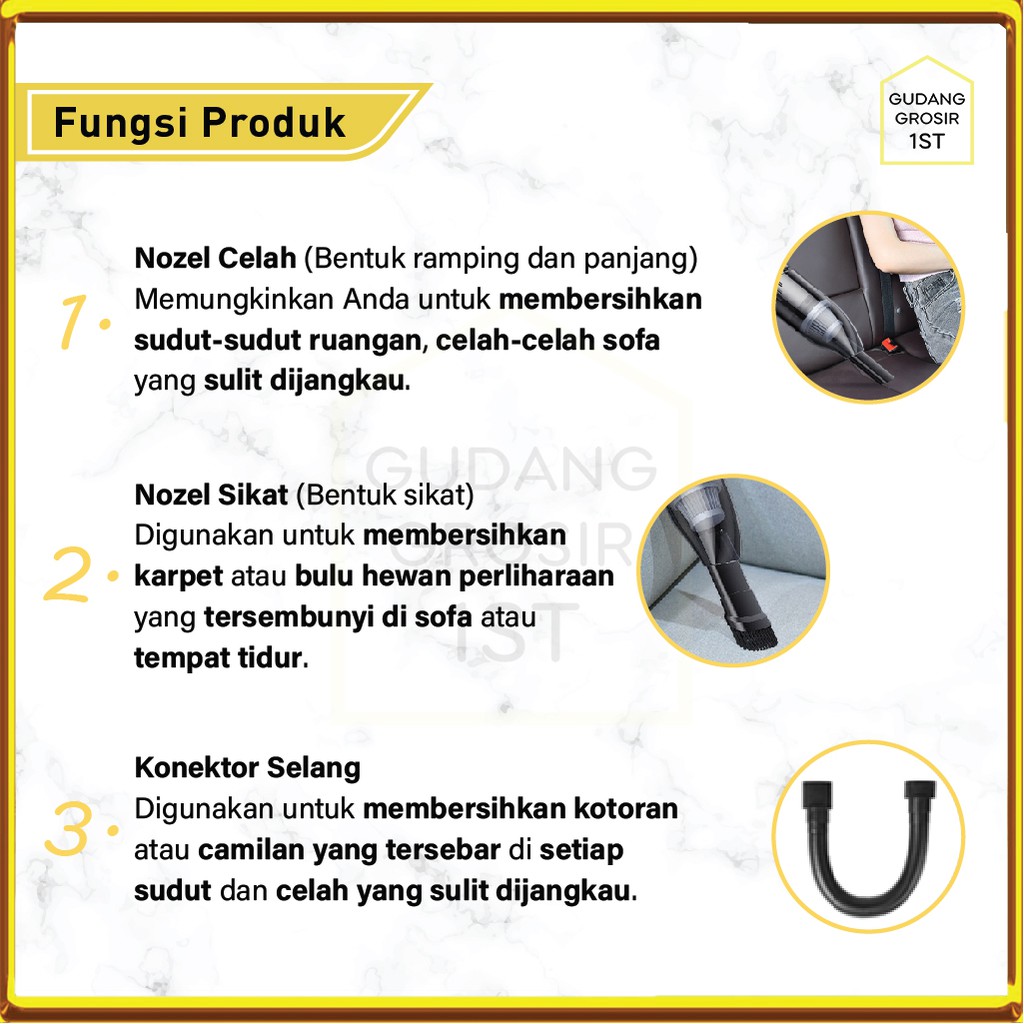 Fungsi Produk

GUDANG GROSIR 1ST

1. Nozel Celah (Bentuk ramping dan panjang) Memungkinkan Anda untuk membersihkan sudut-sudut ruangan, celah-celah sofa yang sulit dijangkau.

GUDANG GROSIR 1ST

2. Nozel Sikat (Bentuk sikat) Digunakan untuk membersihkan karpet atau bulu hewan perliharaan yang tersembunyi di sofa atau tempat tidur.

3. Konektor Selang
Digunakan untuk membersihkan kotoran atau camilan yang tersebar di setiap sudut dan celah yang sulit dijangkau.